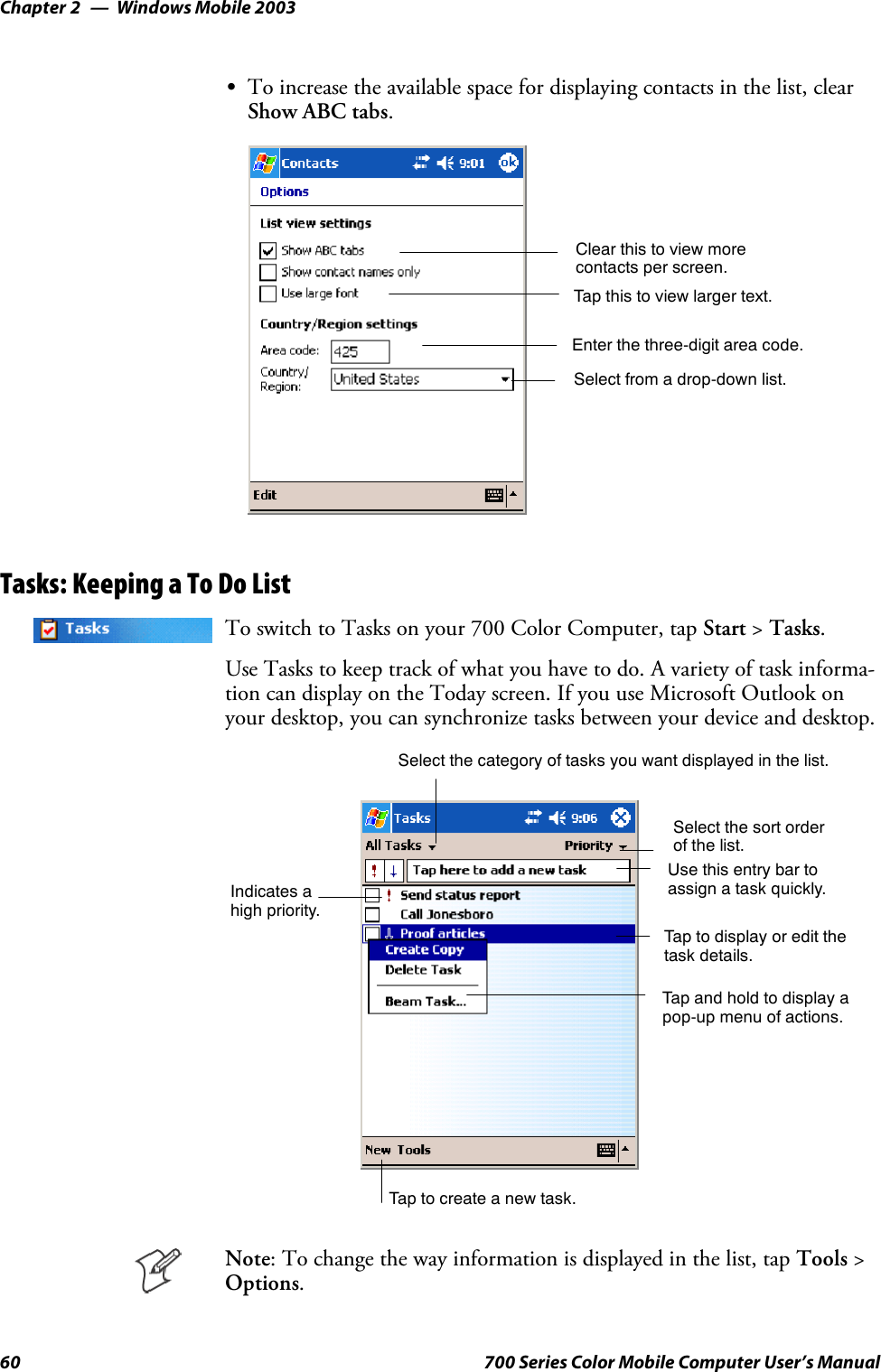 Chapter 2 — Windows Mobile 2003

• To increase the available space for displaying contacts in the list, clear Show ABC tabs.

Contacts 9:01 ok
Options
List view settings
Show ABC tabs
Show contact names only
Use large font
Country/Region settings
Area code: 425
Country/ Region: United States
Edit

Clear this to view more contacts per screen.
Tap this to view larger text.
Enter the three-digit area code.
Select from a drop-down list.

Tasks: Keeping a To Do List

Tasks

To switch to Tasks on your 700 Color Computer, tap Start > Tasks.

Use Tasks to keep track of what you have to do. A variety of task information can display on the Today screen. If you use Microsoft Outlook on your desktop, you can synchronize tasks between your device and desktop.

Select the category of tasks you want displayed in the list.

Tasks 9:06
All Tasks
Priority
Tap here to add a new task
Send status report
Call Jonesboro
Proof articles
Create Copy
Delete Task
Beam Task...
New Tools

Select the sort order of the list.
Use this entry bar to assign a task quickly.
Indicates a high priority.
Tap to display or edit the task details.
Tap and hold to display a pop-up menu of actions.
Tap to create a new task.

Note: To change the way information is displayed in the list, tap Tools > Options.

60 700 Series Color Mobile Computer User's Manual